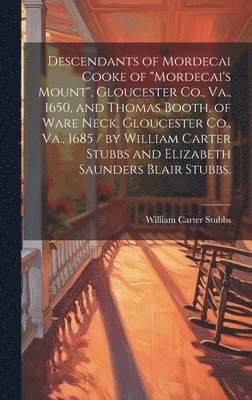 Descendants of Mordecai Cooke of "Mordecai's Mount", Gloucester Co., Va., 1650, and Thomas Booth, of Ware Neck, Gloucester Co., Va., 1685 / by William Carter Stubbs and Elizabeth Saunders Blair Stubbs.

William Carter Stubbs